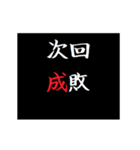 次回
成敗